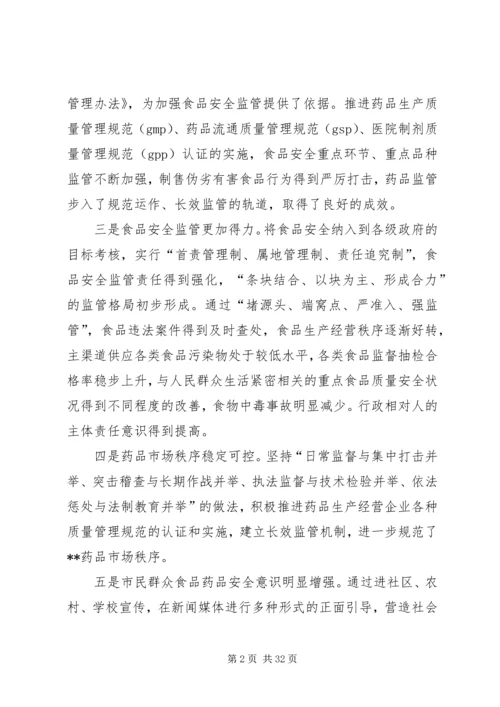 管理办法》，为加强食品安全监管提供了依据。推进药品生产质量管理规范（gmp）、药品流通质量管理规范（gsp）、医院制剂质量管理规范（gpp）认证的实施，食品安全重点环节、重点品种监管不断加强，制售伪劣有害食品行为得到严厉打击，药品监管步入了规范运作、长效监管的轨道，取得了良好的成效。

三是食品安全监管更加得力。将食品安全纳入到各级政府的目标考核，实行“首责管理制、属地管理制、责任追究制”，食品安全监管责任得到强化，“条块结合、以块为主、形成合力”的监管格局初步形成。通过“堵源头、端窝点、严准入、强监管”，食品违法案件得到及时查处，食品生产经营秩序逐渐好转，主渠道供应各类食品污染物处于较低水平，各类食品监督抽检合格率稳步上升，与人民群众生活紧密相关的重点食品质量安全状况得到不同程度的改善，食物中毒事故明显减少。行政相对人的主体责任意识得到提高。

四是药品市场秩序稳定可控。坚持“日常监督与集中打击并举、突击稽查与长期作战并举、执法监督与技术检验并举、依法惩处与法制教育并举”的做法，积极推进药品生产经营企业各种质量管理规范的认证和实施，建立长效监管机制，进一步规范了**药品市场秩序。

五是市民群众食品药品安全意识明显增强。通过进社区、农村、学校宣传，在新闻媒体进行多种形式的正面引导，营造社会

第 2 页 共 32 页